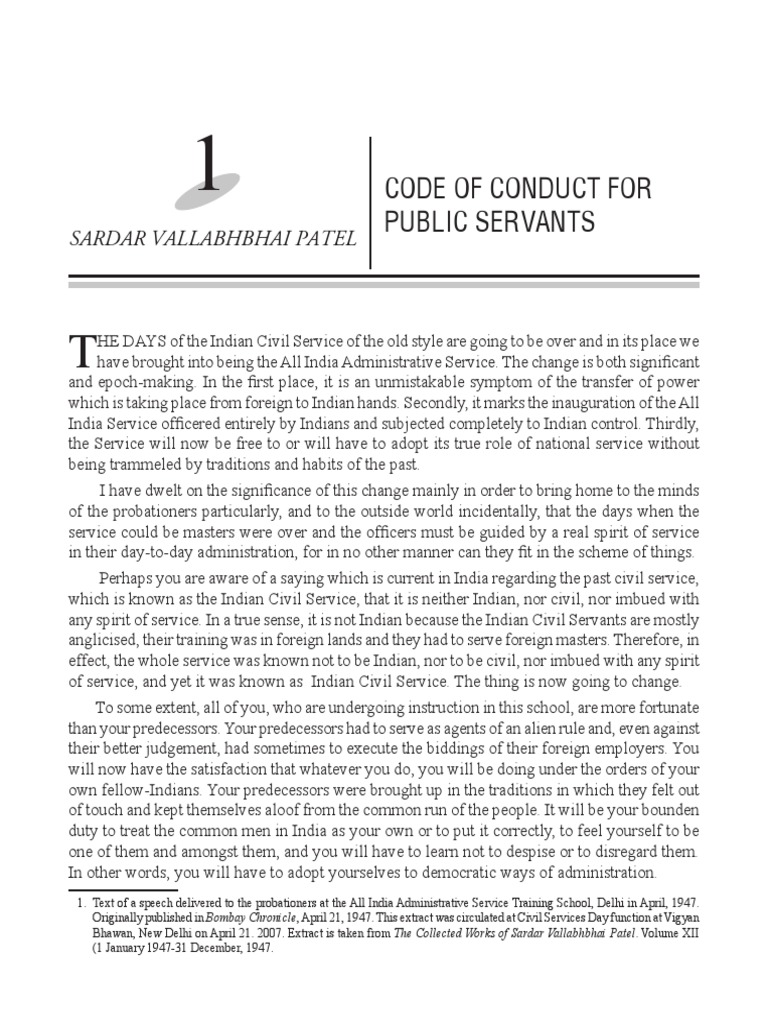 1

SARDAR VALLABHBHAI PATEL

CODE OF CONDUCT FOR PUBLIC SERVANTS

THE DAYS of the Indian Civil Service of the old style are going to be over and in its place we have brought into being the All India Administrative Service. The change is both significant and epoch-making. In the first place, it is an unmistakable symptom of the transfer of power which is taking place from foreign to Indian hands. Secondly, it marks the inauguration of the All India Service officered entirely by Indians and subjected completely to Indian control. Thirdly, the Service will now be free to or will have to adopt its true role of national service without being trammeled by traditions and habits of the past.

I have dwelt on the significance of this change mainly in order to bring home to the minds of the probationers particularly, and to the outside world incidentally, that the days when the service could be masters were over and the officers must be guided by a real spirit of service in their day-to-day administration, for in no other manner can they fit in the scheme of things.

Perhaps you are aware of a saying which is current in India regarding the past civil service, which is known as the Indian Civil Service, that it is neither Indian, nor civil, nor imbued with any spirit of service. In a true sense, it is not Indian because the Indian Civil Servants are mostly anglicised, their training was in foreign lands and they had to serve foreign masters. Therefore, in effect, the whole service was known not to be Indian, nor to be civil, nor imbued with any spirit of service, and yet it was known as Indian Civil Service. The thing is now going to change.

To some extent, all of you, who are undergoing instruction in this school, are more fortunate than your predecessors. Your predecessors had to serve as agents of an alien rule and, even against their better judgement, had sometimes to execute the biddings of their foreign employers. You will now have the satisfaction that whatever you do, you will be doing under the orders of your own fellow-Indians. Your predecessors were brought up in the traditions in which they felt out of touch and kept themselves aloof from the common run of the people. It will be your bounden duty to treat the common men in India as your own or to put it correctly, to feel yourself to be one of them and amongst them, and you will have to learn not to despise or to disregard them. In other words, you will have to adopt yourselves to democratic ways of administration.

1. Text of a speech delivered to the probationers at the All India Administrative Service Training School, Delhi in April, 1947. Originally published in Bombay Chronicle, April 21, 1947. This extract was circulated at Civil Services Day function at Vigyan Bhawan, New Delhi on April 21. 2007. Extract is taken from The Collected Works of Sardar Vallabhbhai Patel. Volume XII (1 January 1947-31 December, 1947.